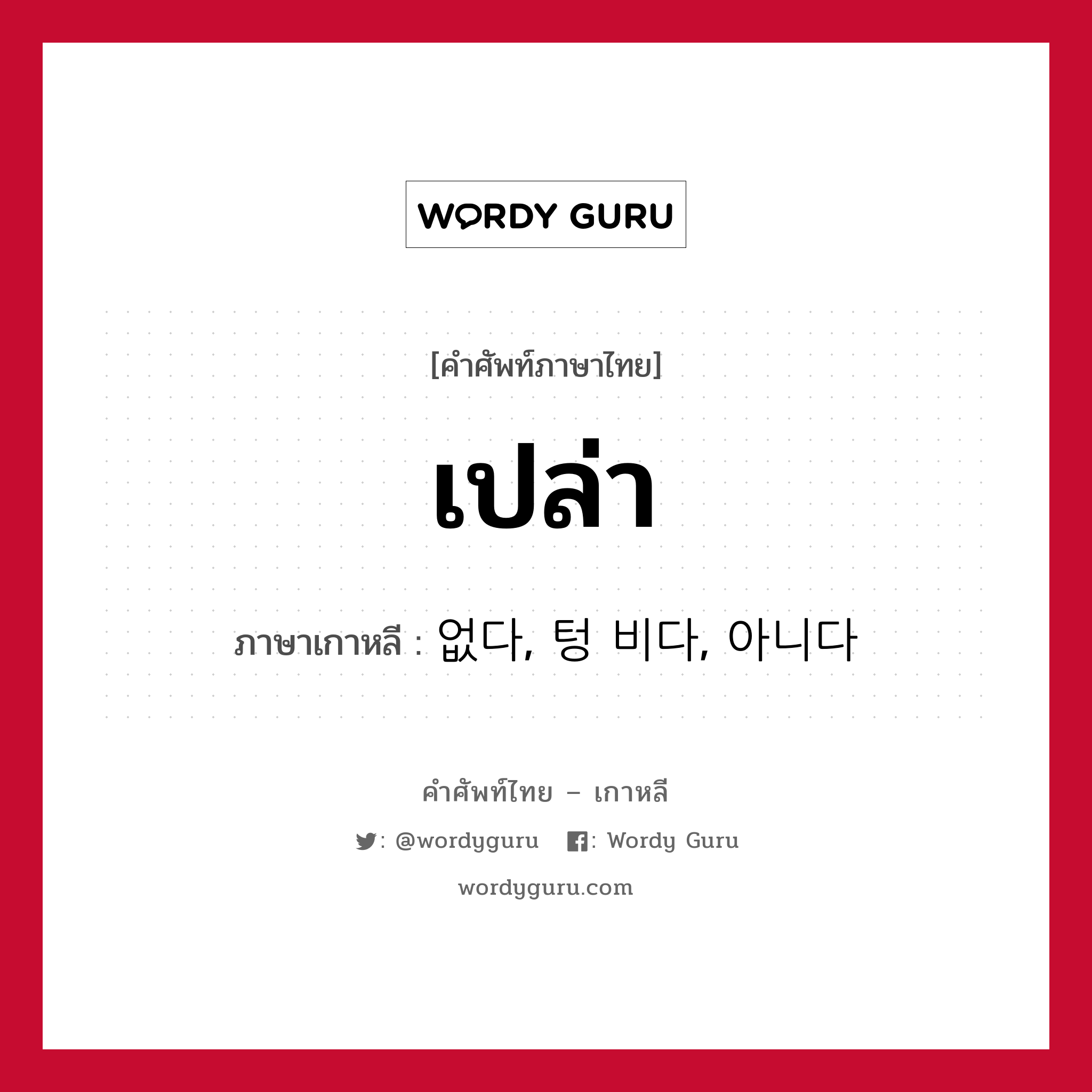 WORDY GURU

[คำศัพท์ภาษาไทย]

เปล่า

ภาษาเกาหลี : 없다, 텅 비다, 아니다

คำศัพท์ไทย – เกาหลี

: @wordyguru : Wordy Guru

wordyguru.com